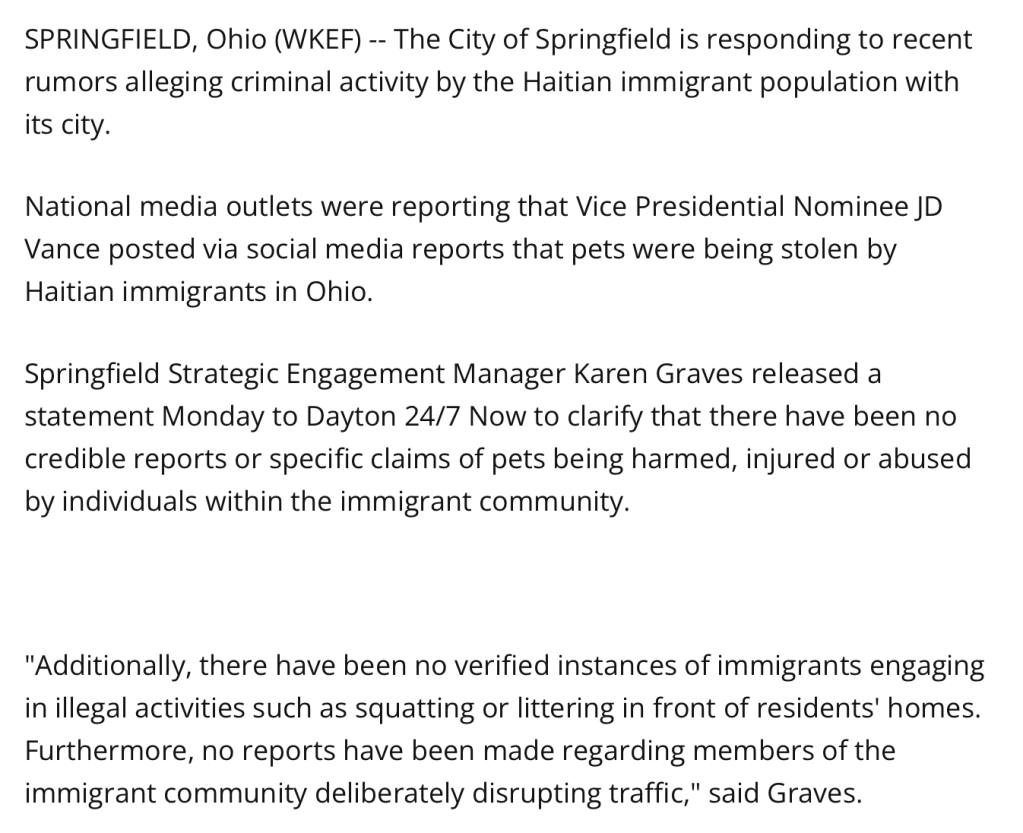 SPRINGFIELD, Ohio (WKEF) -- The City of Springfield is responding to recent rumors alleging criminal activity by the Haitian immigrant population with its city.

National media outlets were reporting that Vice Presidential Nominee JD Vance posted via social media reports that pets were being stolen by Haitian immigrants in Ohio.

Springfield Strategic Engagement Manager Karen Graves released a statement Monday to Dayton 24/7 Now to clarify that there have been no credible reports or specific claims of pets being harmed, injured or abused by individuals within the immigrant community.

"Additionally, there have been no verified instances of immigrants engaging in illegal activities such as squatting or littering in front of residents' homes. Furthermore, no reports have been made regarding members of the immigrant community deliberately disrupting traffic," said Graves.